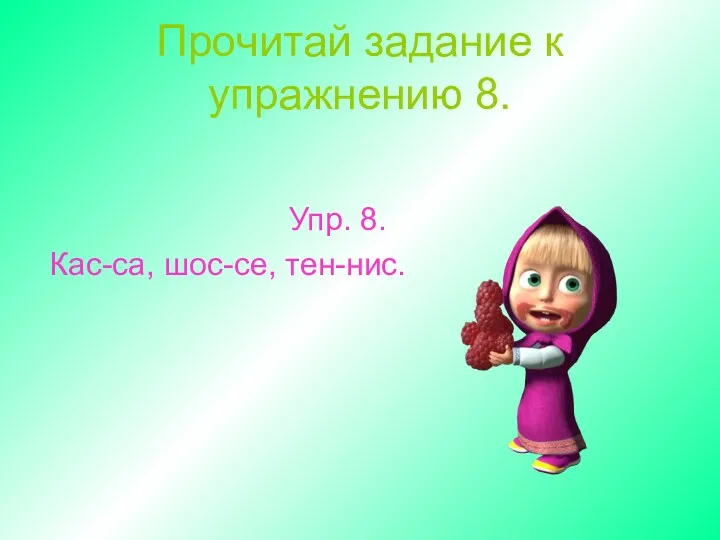 Прочитай задание к упражнению 8.

Упр. 8.
Кас-са, шос-се, тен-нис.